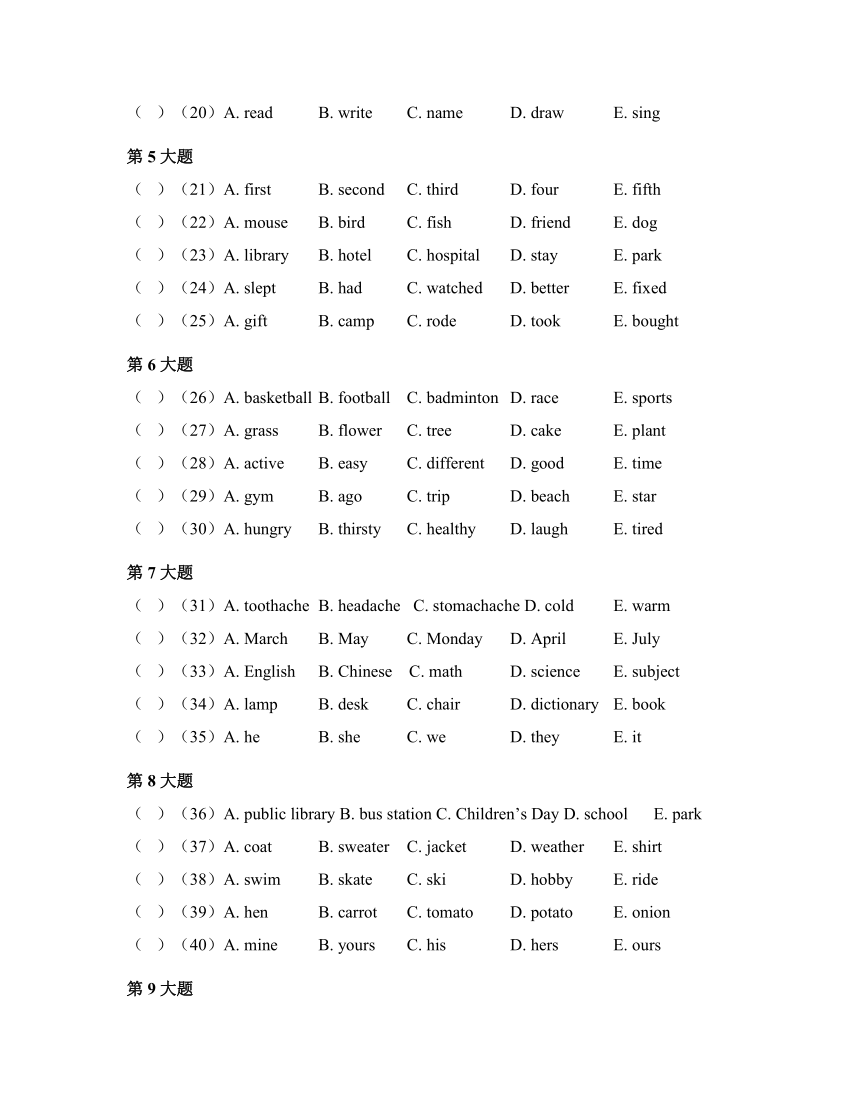 (　)（20）A. read　B. write　C. name　D. draw　E. sing

第 5 大题

(　)（21）A. first　B. second　C. third　D. four　E. fifth

(　)（22）A. mouse　B. bird　C. fish　D. friend　E. dog

(　)（23）A. library　B. hotel　C. hospital　D. stay　E. park

(　)（24）A. slept　B. had　C. watched　D. better　E. fixed

(　)（25）A. gift　B. camp　C. rode　D. took　E. bought

第 6 大题

(　)（26）A. basketball　B. football　C. badminton　D. race　E. sports

(　)（27）A. grass　B. flower　C. tree　D. cake　E. plant

(　)（28）A. active　B. easy　C. different　D. good　E. time

(　)（29）A. gym　B. ago　C. trip　D. beach　E. star

(　)（30）A. hungry　B. thirsty　C. healthy　D. laugh　E. tired

第 7 大题

(　)（31）A. toothache　B. headache　C. stomachache　D. cold　E. warm

(　)（32）A. March　B. May　C. Monday　D. April　E. July

(　)（33）A. English　B. Chinese　C. math　D. science　E. subject

(　)（34）A. lamp　B. desk　C. chair　D. dictionary　E. book

(　)（35）A. he　B. she　C. we　D. they　E. it

第 8 大题

(　)（36）A. public library　B. bus station　C. Children’s Day　D. school　E. park

(　)（37）A. coat　B. sweater　C. jacket　D. weather　E. shirt

(　)（38）A. swim　B. skate　C. ski　D. hobby　E. ride

(　)（39）A. hen　B. carrot　C. tomato　D. potato　E. onion

(　)（40）A. mine　B. yours　C. his　D. hers　E. ours

第 9 大题